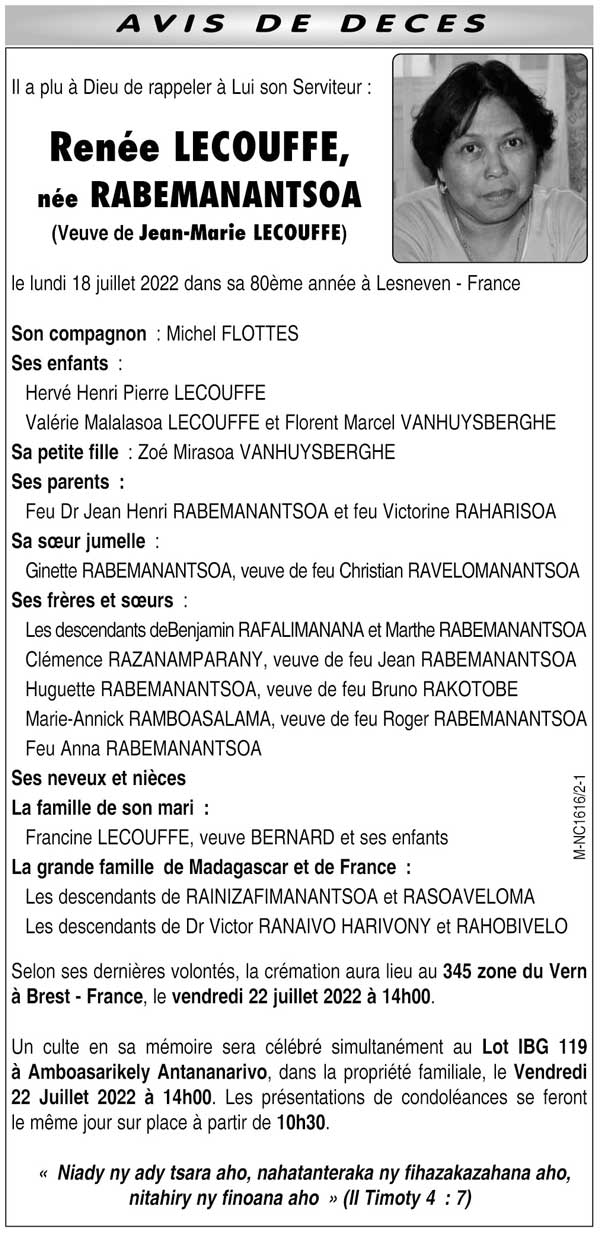 AVIS DE DECES

Il a plu à Dieu de rappeler à Lui son Serviteur :

Renée LECOUFFE,
née RABEMANANTSOA
(Veuve de Jean-Marie LECOUFFE)

le lundi 18 juillet 2022 dans sa 80ème année à Lesneven - France

Son compagnon : Michel FLOTTES
Ses enfants :
Hervé Henri Pierre LECOUFFE
Valérie Malalasoa LECOUFFE et Florent Marcel VANHUYSBERGHE
Sa petite fille : Zoé Mirasoa VANHUYSBERGHE
Ses parents :
Feu Dr Jean Henri RABEMANANTSOA et feu Victorine RAHARISOA
Sa sœur jumelle :
Ginette RABEMANANTSOA, veuve de feu Christian RAVELOMANANTSOA
Ses frères et sœurs :
Les descendants deBenjamin RAFALIMANANA et Marthe RABEMANANTSOA
Clémence RAZANAMPARANY, veuve de feu Jean RABEMANANTSOA
Huguette RABEMANANTSOA, veuve de feu Bruno RAKOTOBE
Marie-Annick RAMBOASALAMA, veuve de feu Roger RABEMANANTSOA
Feu Anna RABEMANANTSOA
Ses neveux et nièces
La famille de son mari :
Francine LECOUFFE, veuve BERNARD et ses enfants
La grande famille de Madagascar et de France :
Les descendants de RAINIZAFIMANANTSOA et RASOAVELOMA
Les descendants de Dr Victor RANAIVO HARIVONY et RAHOBIVELO

M-NC1616/2-1

Selon ses dernières volontés, la crémation aura lieu au 345 zone du Vern à Brest - France, le vendredi 22 juillet 2022 à 14h00.

Un culte en sa mémoire sera célébré simultanément au Lot IBG 119 à Amboasarikely Antananarivo, dans la propriété familiale, le Vendredi 22 Juillet 2022 à 14h00. Les présentations de condoléances se feront le même jour sur place à partir de 10h30.

« Niady ny ady tsara aho, nahatanteraka ny fihazakazahana aho, nitahiry ny finoana aho » (II Timoty 4 : 7)